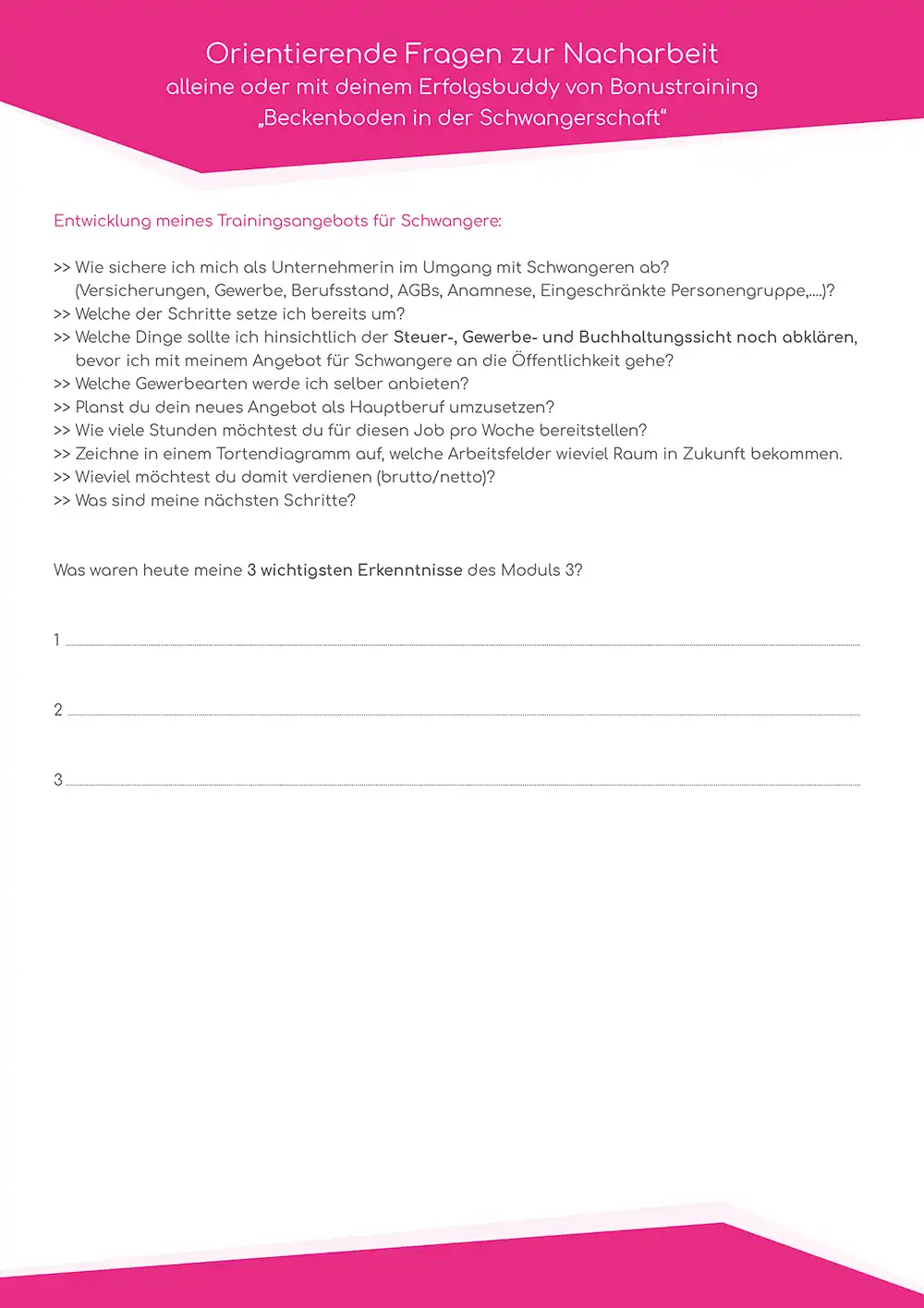 Orientierende Fragen zur Nacharbeit
alleine oder mit deinem Erfolgsbuddy von Bonustraining
„Beckenboden in der Schwangerschaft“

Entwicklung meines Trainingsangebots für Schwangere:

>> Wie sichere ich mich als Unternehmerin im Umgang mit Schwangeren ab? (Versicherungen, Gewerbe, Berufsstand, AGBs, Anamnese, Eingeschränkte Personengruppe,....)?
>> Welche der Schritte setze ich bereits um?
>> Welche Dinge sollte ich hinsichtlich der Steuer-, Gewerbe- und Buchhaltungssicht noch abklären, bevor ich mit meinem Angebot für Schwangere an die Öffentlichkeit gehe?
>> Welche Gewerbearten werde ich selber anbieten?
>> Planst du dein neues Angebot als Hauptberuf umzusetzen?
>> Wie viele Stunden möchtest du für diesen Job pro Woche bereitstellen?
>> Zeichne in einem Tortendiagramm auf, welche Arbeitsfelder wieviel Raum in Zukunft bekommen.
>> Wieviel möchtest du damit verdienen (brutto/netto)?
>> Was sind meine nächsten Schritte?

Was waren heute meine 3 wichtigsten Erkenntnisse des Moduls 3?

1

2

3